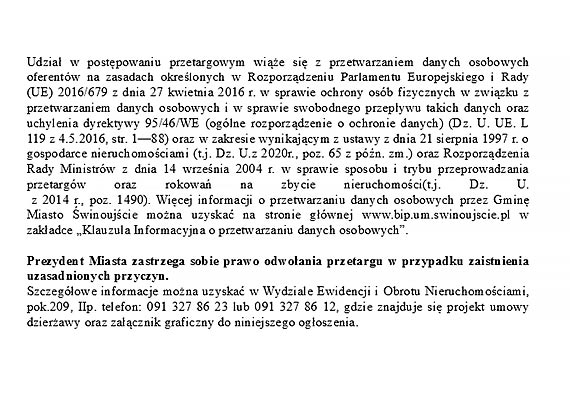 Udział w postępowaniu przetargowym wiąże się z przetwarzaniem danych osobowych oferentów na zasadach określonych w Rozporządzeniu Parlamentu Europejskiego i Rady (UE) 2016/679 z dnia 27 kwietnia 2016 r. w sprawie ochrony osób fizycznych w związku z przetwarzaniem danych osobowych i w sprawie swobodnego przepływu takich danych oraz uchylenia dyrektywy 95/46/WE (ogólne rozporządzenie o ochronie danych) (Dz. U. UE. L 119 z 4.5.2016, str. 1—88) oraz w zakresie wynikającym z ustawy z dnia 21 sierpnia 1997 r. o gospodarce nieruchomościami (t.j. Dz. U.z 2020r., poz. 65 z późn. zm.) oraz Rozporządzenia Rady Ministrów z dnia 14 września 2004 r. w sprawie sposobu i trybu przeprowadzania przetargów oraz rokowań na zbycie nieruchomości(t.j. Dz. U. z 2014 r., poz. 1490). Więcej informacji o przetwarzaniu danych osobowych przez Gminę Miasto Świnoujście można uzyskać na stronie głównej www.bip.um.swinoujscie.pl w zakładce „Klauzula Informacyjna o przetwarzaniu danych osobowych”.

Prezydent Miasta zastrzega sobie prawo odwołania przetargu w przypadku zaistnienia uzasadnionych przyczyn.
Szczegółowe informacje można uzyskać w Wydziale Ewidencji i Obrotu Nieruchomościami, pok.209, IIp. telefon: 091 327 86 23 lub 091 327 86 12, gdzie znajduje się projekt umowy dzierżawy oraz załącznik graficzny do niniejszego ogłoszenia.